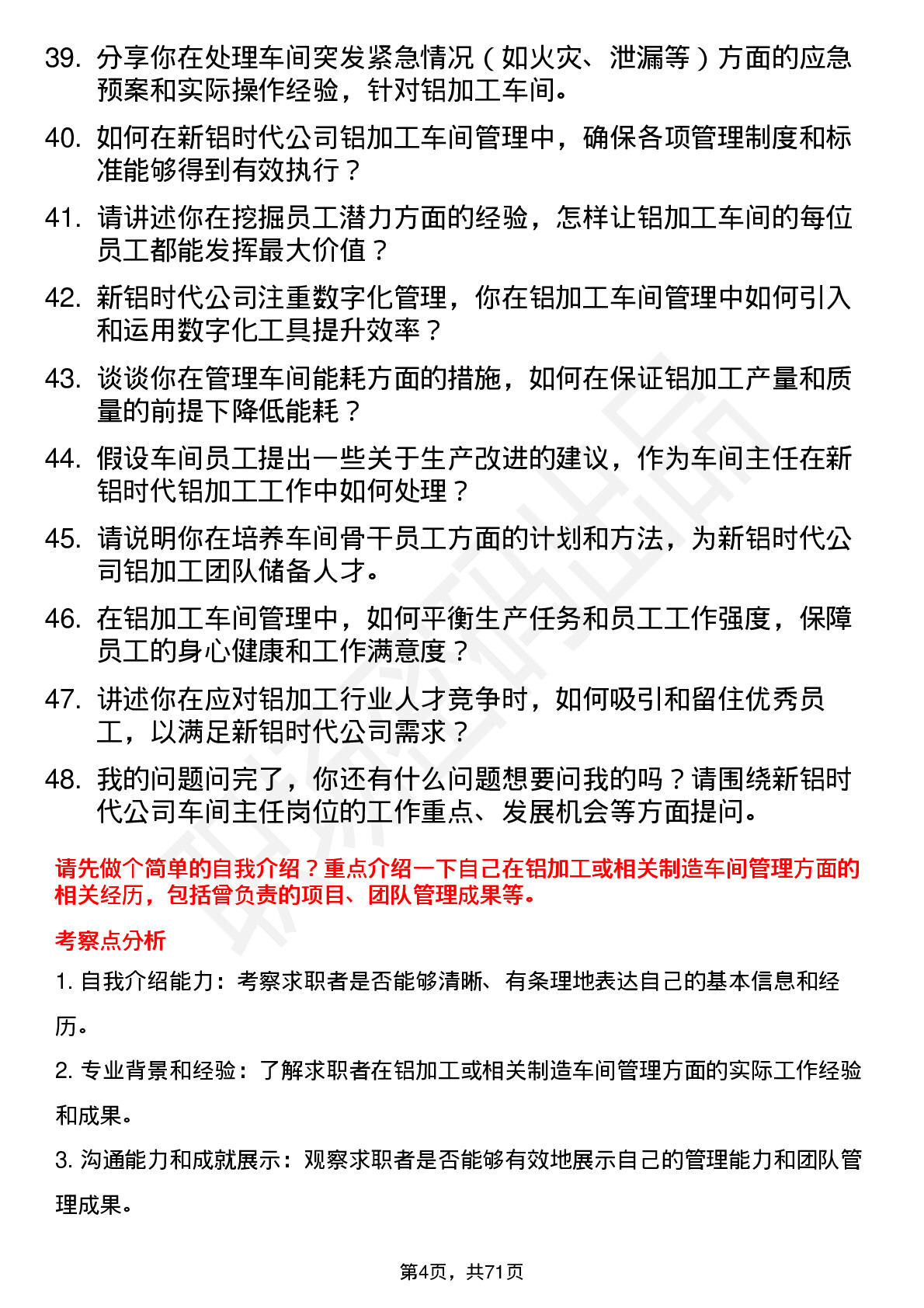 39. 分享你在处理车间突发紧急情况（如火灾、泄漏等）方面的应急预案和实际操作经验，针对铝加工车间。

40. 如何在新铝时代公司铝加工车间管理中，确保各项管理制度和标准能够得到有效执行？

41. 请讲述你在挖掘员工潜力方面的经验，怎样让铝加工车间的每位员工都能发挥最大价值？

42. 新铝时代公司注重数字化管理，你在铝加工车间管理中如何引入和运用数字化工具提升效率？

43. 谈谈你在管理车间能耗方面的措施，如何在保证铝加工产量和质量的前提下降低能耗？

44. 假设车间员工提出一些关于生产改进的建议，作为车间主任在新铝时代铝加工工作中如何处理？

45. 请说明你在培养车间骨干员工方面的计划和方法，为新铝时代公司铝加工团队储备人才。

46. 在铝加工车间管理中，如何平衡生产任务和员工工作强度，保障员工的身心健康和工作满意度？

47. 讲述你在应对铝加工行业人才竞争时，如何吸引和留住优秀员工，以满足新铝时代公司需求？

48. 我的问题问完了，你还有什么问题想要问我的吗？请围绕新铝时代公司车间主任岗位的工作重点、发展机会等方面提问。

请先做个简单的自我介绍？重点介绍一下自己在铝加工或相关制造车间管理方面的相关经历，包括曾负责的项目、团队管理成果等。

考察点分析

1. 自我介绍能力：考察求职者是否能够清晰、有条理地表达自己的基本信息和经历。

2. 专业背景和经验：了解求职者在铝加工或相关制造车间管理方面的实际工作经验和成果。

3. 沟通能力和成就展示：观察求职者是否能够有效地展示自己的管理能力和团队管理成果。

第4页，共71页